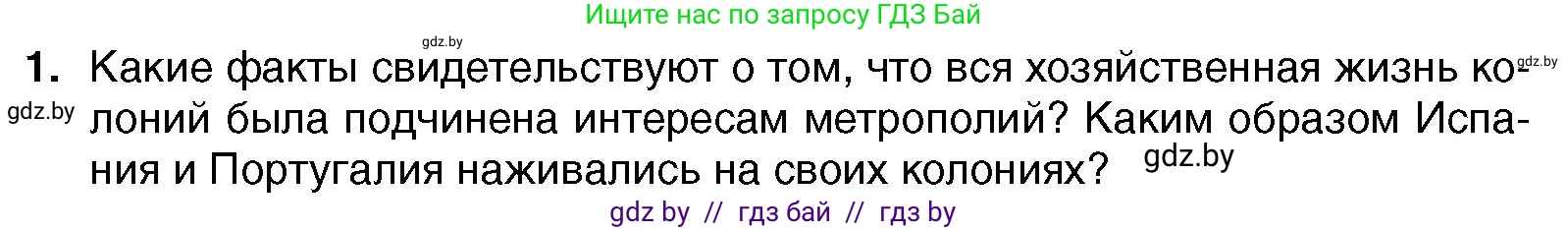 Ищите нас по запросу ГДЗ Бай

gdz.by

1. Какие факты свидетельствуют о том, что вся хозяйственная жизнь колоний была подчинена интересам метрополий? Каким образом Испания и Португалия наживались на своих колониях?

gdz.by

gdz.by

gdz.by

gdz by // гдз бай // гдз by